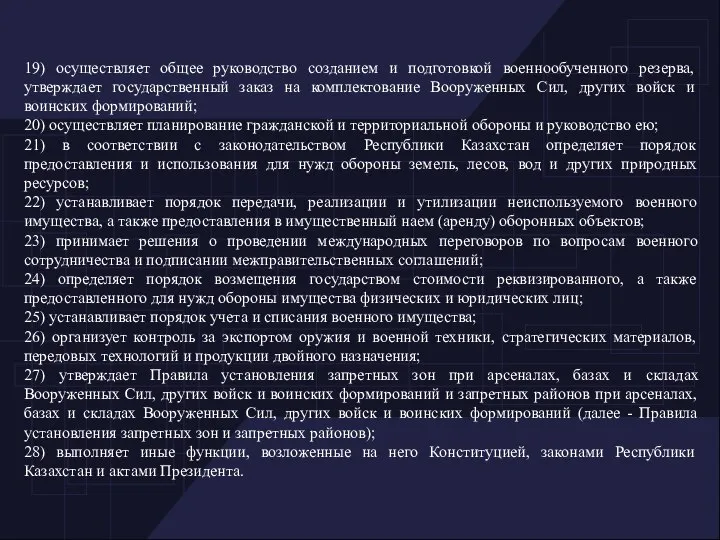 19) осуществляет общее руководство созданием и подготовкой военнообученного резерва, утверждает государственный заказ на комплектование Вооруженных Сил, других войск и воинских формирований;

20) осуществляет планирование гражданской и территориальной обороны и руководство ею;

21) в соответствии с законодательством Республики Казахстан определяет порядок предоставления и использования для нужд обороны земель, лесов, вод и других природных ресурсов;

22) устанавливает порядок передачи, реализации и утилизации неиспользуемого военного имущества, а также предоставления в имущественный наем (аренду) оборонных объектов;

23) принимает решения о проведении международных переговоров по вопросам военного сотрудничества и подписании межправительственных соглашений;

24) определяет порядок возмещения государством стоимости реквизированного, а также предоставленного для нужд обороны имущества физических и юридических лиц;

25) устанавливает порядок учета и списания военного имущества;

26) организует контроль за экспортом оружия и военной техники, стратегических материалов, передовых технологий и продукции двойного назначения;

27) утверждает Правила установления запретных зон при арсеналах, базах и складах Вооруженных Сил, других войск и воинских формирований и запретных районов при арсеналах, базах и складах Вооруженных Сил, других войск и воинских формирований (далее - Правила установления запретных зон и запретных районов);

28) выполняет иные функции, возложенные на него Конституцией, законами Республики Казахстан и актами Президента.